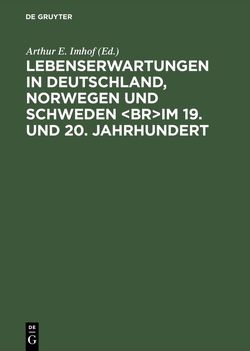 DE GRUYTER

Arthur E. Imhof (Ed.)

LEBENSERWARTUNGEN IN DEUTSCHLAND, NORWEGEN UND SCHWEDEN <BR>IM 19. UND 20. JAHRHUNDERT

DE
G